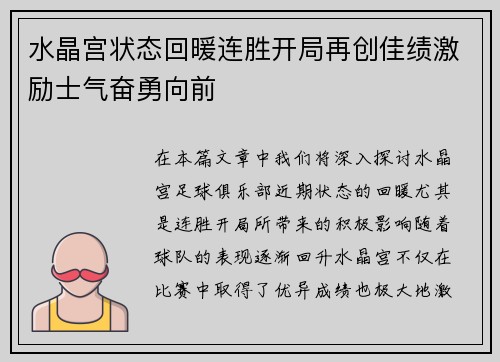 水晶宫状态回暖连胜开局再创佳绩激励士气奋勇向前

在本篇文章中我们将深入探讨水晶宫足球俱乐部近期状态的回暖尤其是连胜开局所带来的积极影响随着球队的表现逐渐回升水晶宫不仅在比赛中取得了优异成绩也极大地激